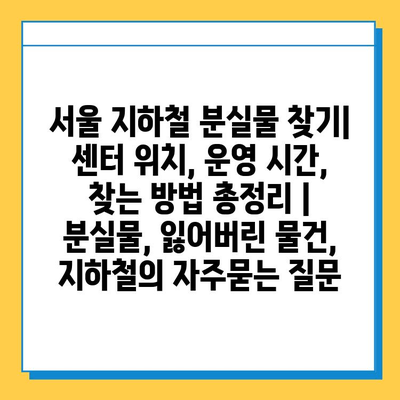 서울 지하철 분실물 찾기| 센터 위치, 운영 시간, 찾는 방법 총정리 | 분실물, 잃어버린 물건, 지하철의 자주묻는 질문